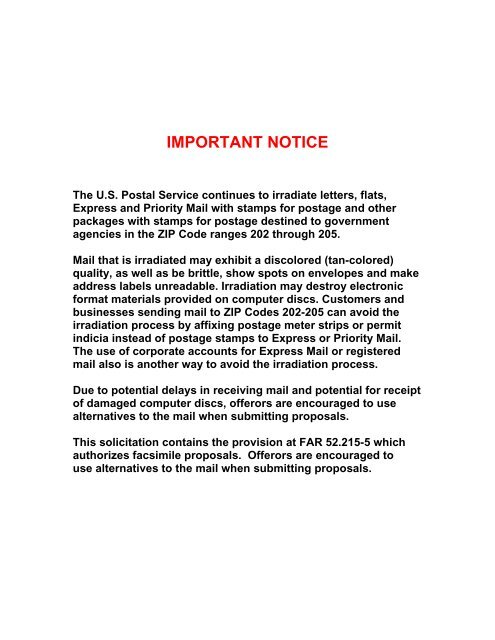 IMPORTANT NOTICE

The U.S. Postal Service continues to irradiate letters, flats, Express and Priority Mail with stamps for postage and other packages with stamps for postage destined to government agencies in the ZIP Code ranges 202 through 205.

Mail that is irradiated may exhibit a discolored (tan-colored) quality, as well as be brittle, show spots on envelopes and make address labels unreadable. Irradiation may destroy electronic format materials provided on computer discs. Customers and businesses sending mail to ZIP Codes 202-205 can avoid the irradiation process by affixing postage meter strips or permit indicia instead of postage stamps to Express or Priority Mail. The use of corporate accounts for Express Mail or registered mail also is another way to avoid the irradiation process.

Due to potential delays in receiving mail and potential for receipt of damaged computer discs, offerors are encouraged to use alternatives to the mail when submitting proposals.

This solicitation contains the provision at FAR 52.215-5 which authorizes facsimile proposals. Offerors are encouraged to use alternatives to the mail when submitting proposals.